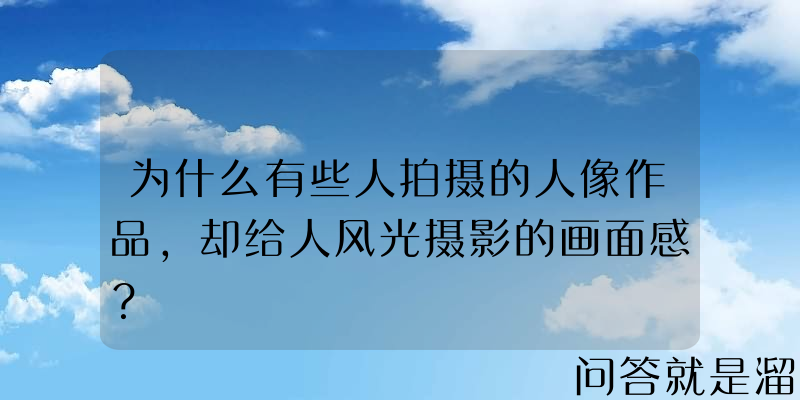 为什么有些人拍摄的人像作品，却给人风光摄影的画面感？

问答就是溜